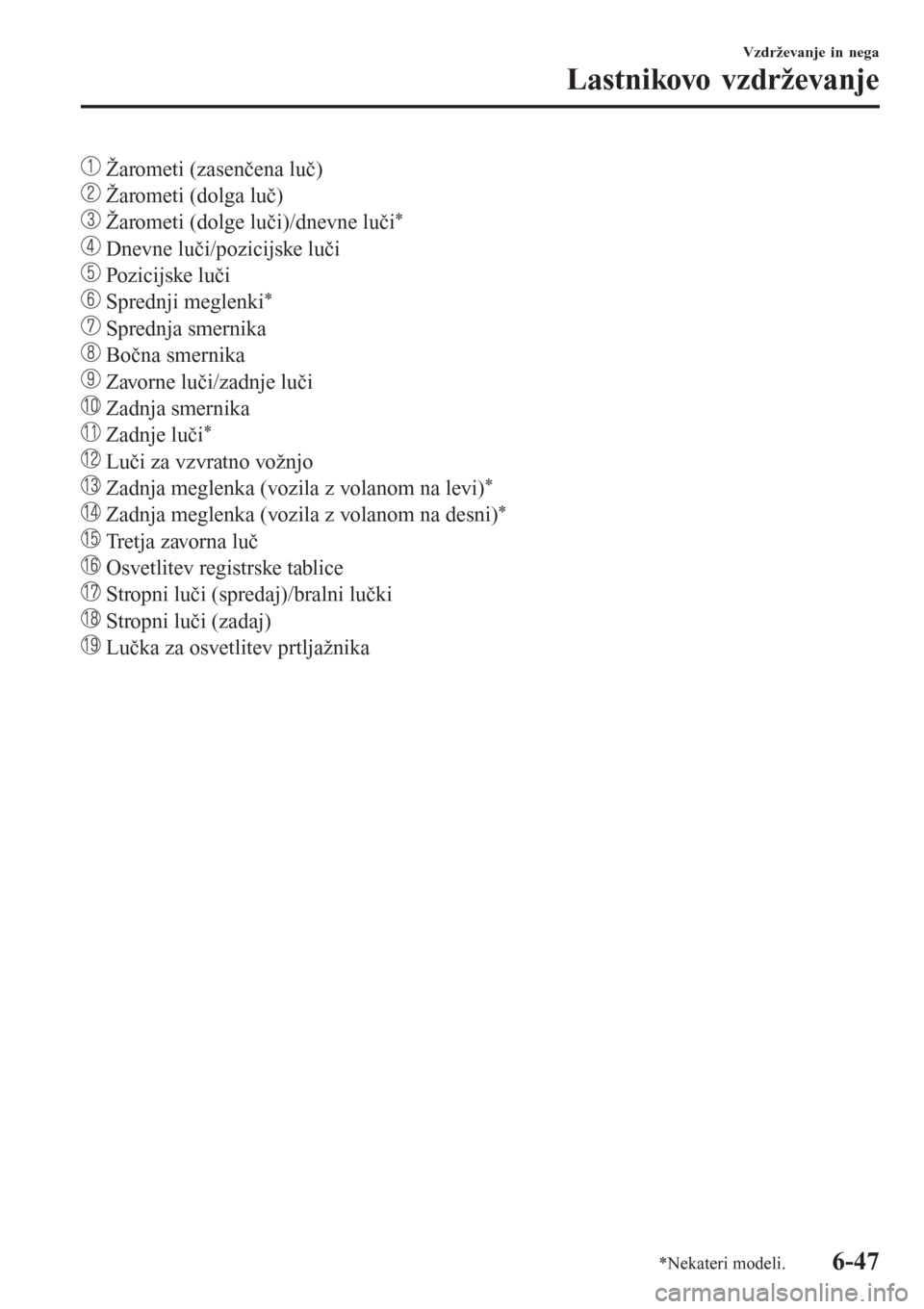 Vzdrževanje in nega

Lastnikovo vzdrževanje

① Žarometi (zasenčena luč)
② Žarometi (dolga luč)
③ Žarometi (dolge luči)/dnevne luči*
④ Dnevne luči/pozicijske luči
⑤ Pozicijske luči
⑥ Sprednji meglenki*
⑦ Sprednja smernika
⑧ Bočna smernika
⑨ Zavorne luči/zadnje luči
⑩ Zadnja smernika
⑪ Zadnje luči*
⑫ Luči za vzvratno vožnjo
⑬ Zadnja meglenka (vozila z volanom na levi)*
⑭ Zadnja meglenka (vozila z volanom na desni)*
⑮ Tretja zavorna luč
⑯ Osvetlitev registrske tablice
⑰ Stropni luči (spredaj)/bralni lučki
⑱ Stropni luči (zadaj)
⑲ Lučka za osvetlitev prtljažnika

*Nekateri modeli.

6-47

carmanualsonline.info